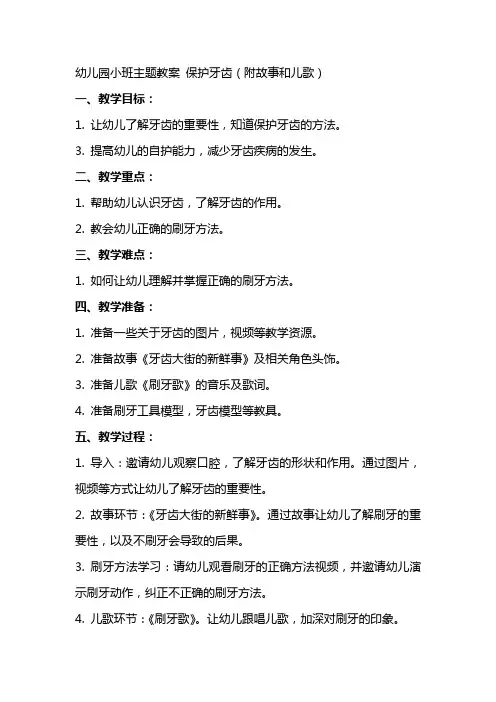 幼儿园小班主题教案 保护牙齿（附故事和儿歌）

一、教学目标：

1. 让幼儿了解牙齿的重要性，知道保护牙齿的方法。

3. 提高幼儿的自护能力，减少牙齿疾病的发生。

二、教学重点：

1. 帮助幼儿认识牙齿，了解牙齿的作用。

2. 教会幼儿正确的刷牙方法。

三、教学难点：

1. 如何让幼儿理解并掌握正确的刷牙方法。

四、教学准备：

1. 准备一些关于牙齿的图片，视频等教学资源。

2. 准备故事《牙齿大街的新鲜事》及相关角色头饰。

3. 准备儿歌《刷牙歌》的音乐及歌词。

4. 准备刷牙工具模型，牙齿模型等教具。

五、教学过程：

1. 导入：邀请幼儿观察口腔，了解牙齿的形状和作用。通过图片，视频等方式让幼儿了解牙齿的重要性。

2. 故事环节：《牙齿大街的新鲜事》。通过故事让幼儿了解刷牙的重要性，以及不刷牙会导致的后果。

3. 刷牙方法学习：请幼儿观看刷牙的正确方法视频，并邀请幼儿演示刷牙动作，纠正不正确的刷牙方法。

4. 儿歌环节：《刷牙歌》。让幼儿跟唱儿歌，加深对刷牙的印象。